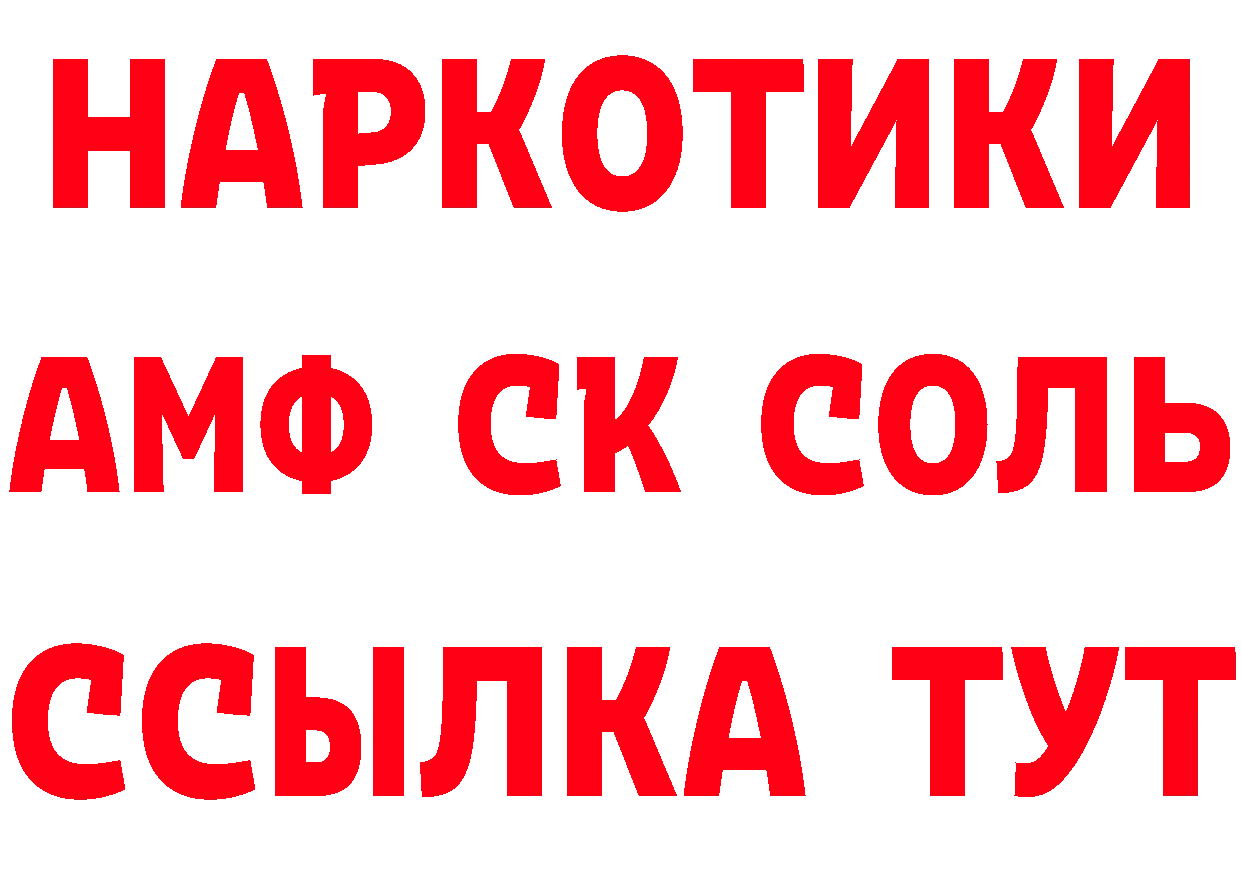 НАРКОТИКИ
АМФ СК СОЛЬ
ССЫЛКА ТУТ